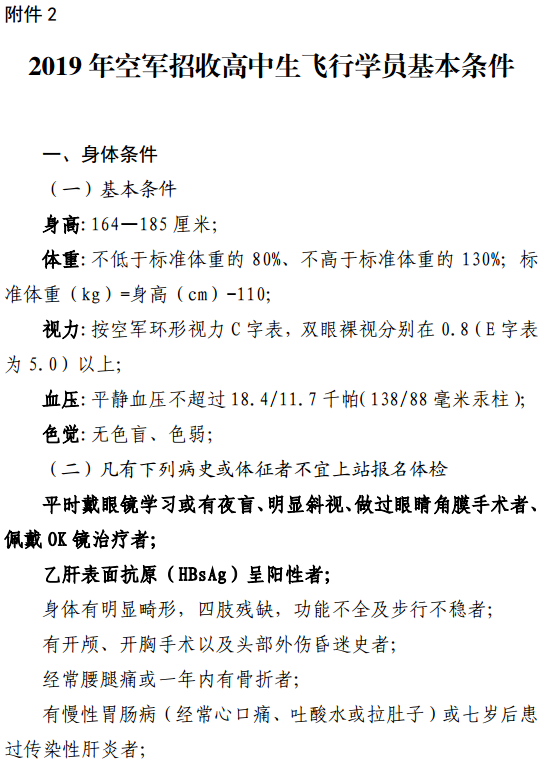 附件 2

2019 年空军招收高中生飞行学员基本条件

一、身体条件

（一）基本条件

身高: 164—185 厘米;

体重: 不低于标准体重的 80%、不高于标准体重的 130%; 标准体重（kg）=身高（cm）-110;

视力: 按空军环形视力 C 字表，双眼裸视分别在 0.8（E 字表为 5.0）以上;

血压: 平静血压不超过 18.4/11.7 千帕（138/88 毫米汞柱）;

色觉: 无色盲、色弱;

（二）凡有下列病史或体征者不宜上站报名体检

平时戴眼镜学习或有夜盲、明显斜视、做过眼睛角膜手术者、佩戴 OK 镜治疗者;

乙肝表面抗原（HBsAg）呈阳性者;

身体有明显畸形，四肢残缺，功能不全及步行不稳者;

有开颅、开胸手术以及头部外伤昏迷史者;

经常腰腿痛或一年内有骨折者;

有慢性胃肠病（经常心口痛、吐酸水或拉肚子）或七岁后患过传染性肝炎者;